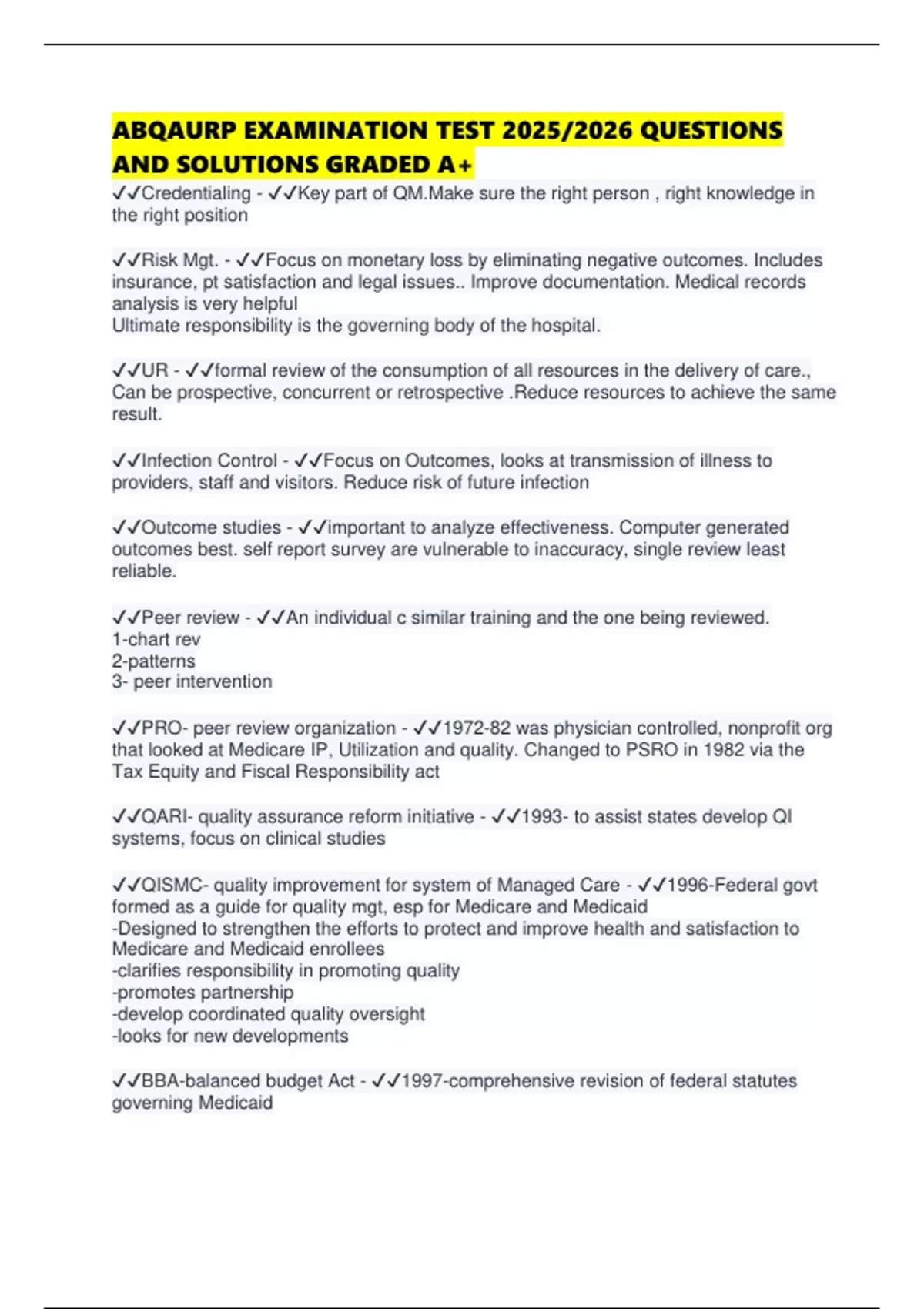 ABQAURP EXAMINATION TEST 2025/2026 QUESTIONS AND SOLUTIONS GRADED A+

✓✓Credentialing - ✓✓Key part of QM.Make sure the right person , right knowledge in the right position

✓✓Risk Mgt. - ✓✓Focus on monetary loss by eliminating negative outcomes. Includes insurance, pt satisfaction and legal issues.. Improve documentation. Medical records analysis is very helpful
Ultimate responsibility is the governing body of the hospital.

✓✓UR - ✓✓formal review of the consumption of all resources in the delivery of care., Can be prospective, concurrent or retrospective .Reduce resources to achieve the same result.

✓✓Infection Control - ✓✓Focus on Outcomes, looks at transmission of illness to providers, staff and visitors. Reduce risk of future infection

✓✓Outcome studies - ✓✓important to analyze effectiveness. Computer generated outcomes best. self report survey are vulnerable to inaccuracy, single review least reliable.

✓✓Peer review - ✓✓An individual c similar training and the one being reviewed.
1-chart rev
2-patterns
3- peer intervention

✓✓PRO- peer review organization - ✓✓1972-82 was physician controlled, nonprofit org that looked at Medicare IP, Utilization and quality. Changed to PSRO in 1982 via the Tax Equity and Fiscal Responsibility act

✓✓QARI- quality assurance reform initiative - ✓✓1993- to assist states develop QI systems, focus on clinical studies

✓✓QISMC- quality improvement for system of Managed Care - ✓✓1996-Federal govt formed as a guide for quality mgt, esp for Medicare and Medicaid
-Designed to strengthen the efforts to protect and improve health and satisfaction to Medicare and Medicaid enrollees
-clarifies responsibility in promoting quality
-promotes partnership
-develop coordinated quality oversight
-looks for new developments

✓✓BBA-balanced budget Act - ✓✓1997-comprehensive revision of federal statutes governing Medicaid